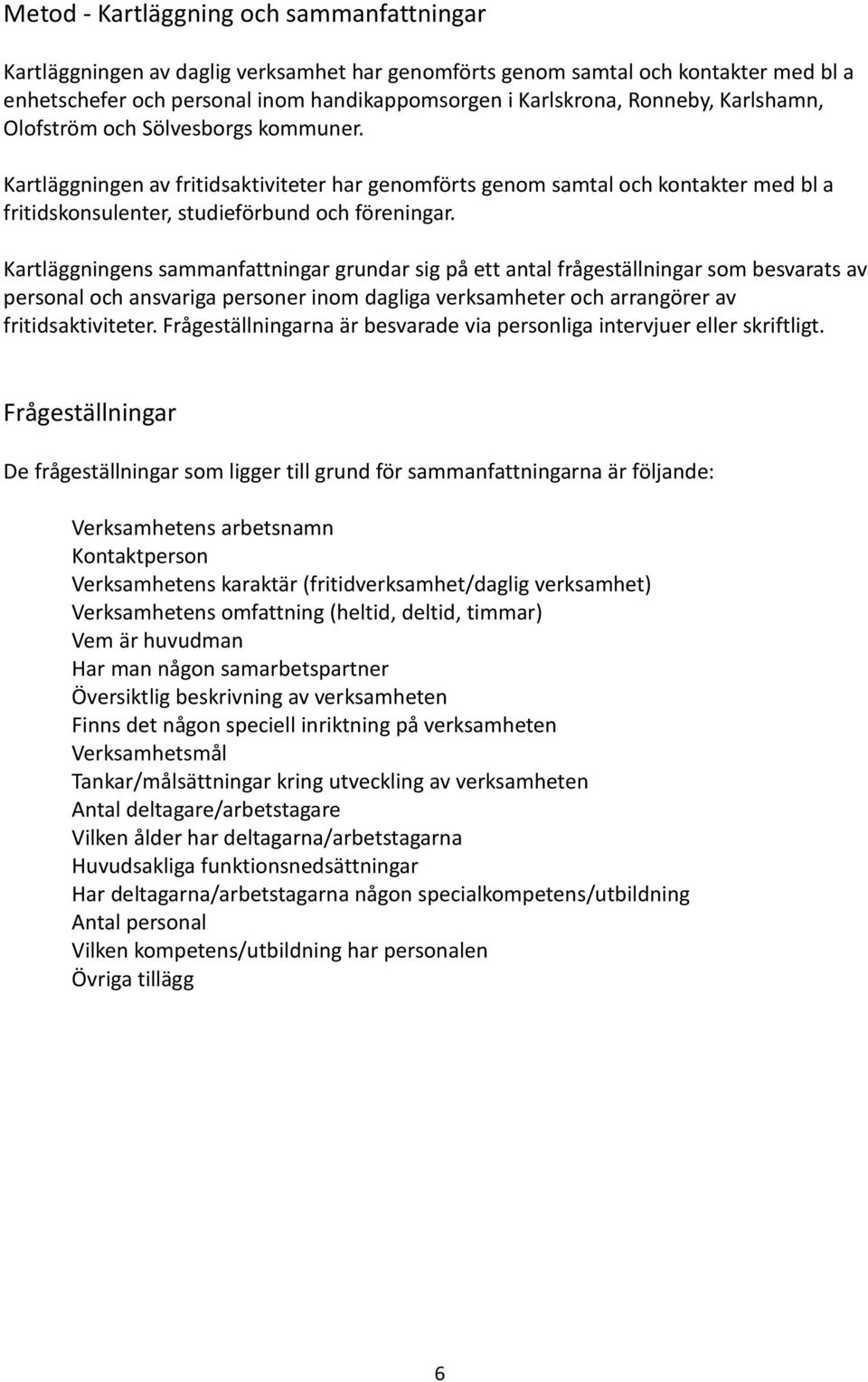 Metod - Kartläggning och sammanfattningar

Kartläggningen av daglig verksamhet har genomförts genom samtal och kontakter med bl a enhetschefer och personal inom handikappomsorgen i Karlskrona, Ronneby, Karlshamn, Olofström och Sölvesborgs kommuner.

Kartläggningen av fritidsaktiviteter har genomförts genom samtal och kontakter med bl a fritidskonsulenter, studieförbund och föreningar.

Kartläggningens sammanfattningar grundar sig på ett antal frågeställningar som besvarats av personal och ansvariga personer inom dagliga verksamheter och arrangörer av fritidsaktiviteter. Frågeställningarna är besvarade via personliga intervjuer eller skriftligt.

Frågeställningar

De frågeställningar som ligger till grund för sammanfattningarna är följande:

Verksamhetens arbetsnamn
Kontaktperson
Verksamhetens karaktär (fritidverksamhet/daglig verksamhet)
Verksamhetens omfattning (heltid, deltid, timmar)
Vem är huvudman
Har man någon samarbetspartner
Översiktlig beskrivning av verksamheten
Finns det någon speciell inriktning på verksamheten
Verksamhetsmål
Tankar/målsättningar kring utveckling av verksamheten
Antal deltagare/arbetstagare
Vilken ålder har deltagarna/arbetstagarna
Huvudsakliga funktionsnedsättningar
Har deltagarna/arbetstagarna någon specialkompetens/utbildning
Antal personal
Vilken kompetens/utbildning har personalen
Övriga tillägg

6